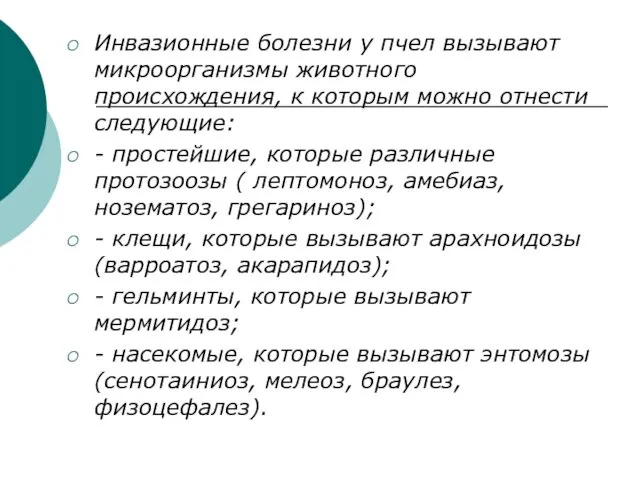 Инвазионные болезни у пчел вызывают микроорганизмы животного происхождения, к которым можно отнести следующие:

- простейшие, которые различные протозоозы ( лептомоноз, амебиаз, нозематоз, грегариноз);

- клещи, которые вызывают арахноидозы (варроатоз, акарапидоз);

- гельминты, которые вызывают мермитидоз;

- насекомые, которые вызывают энтомозы (сенотаиниоз, мелеоз, браулез, физоцефалез).